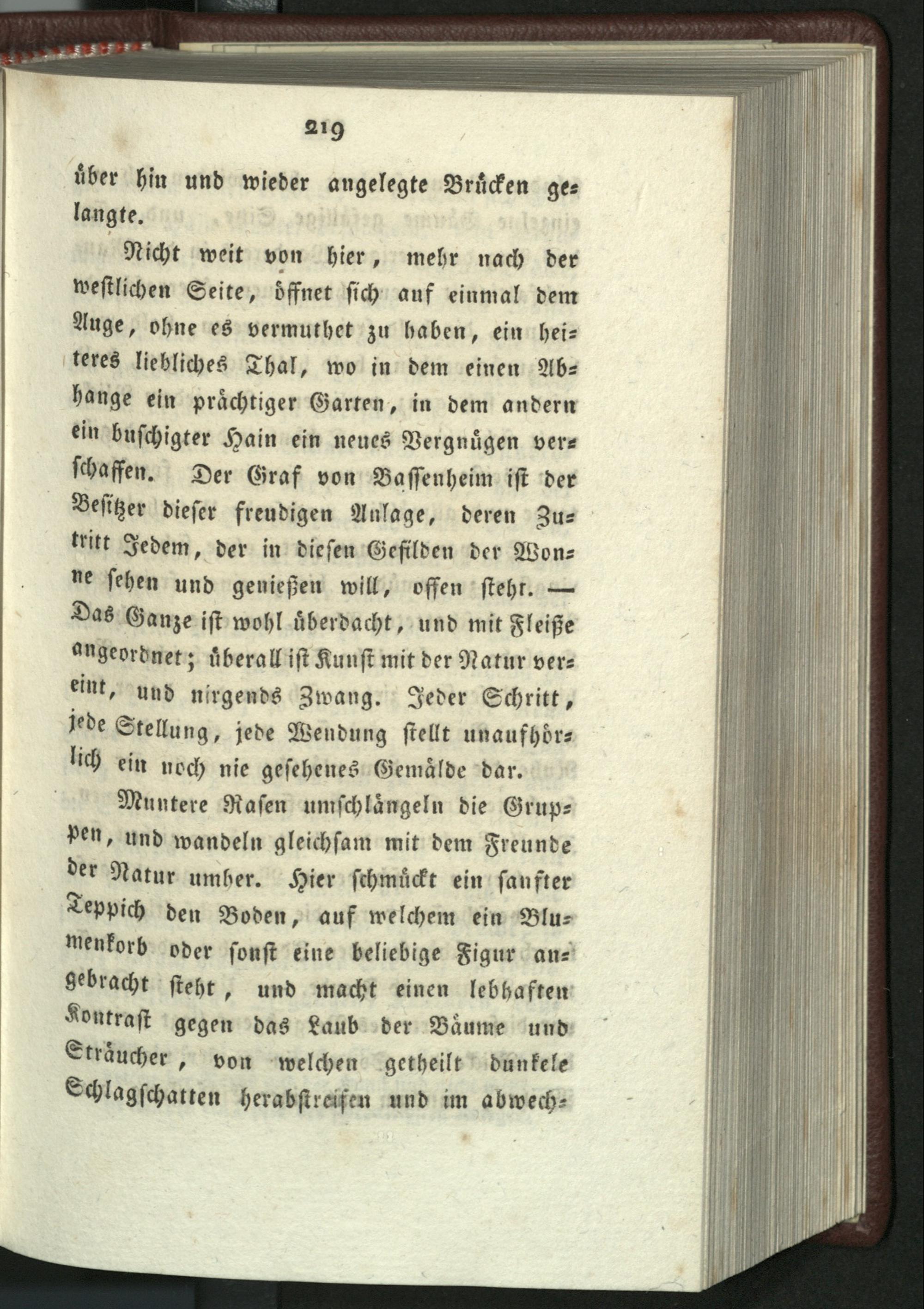 219

über hin und wieder angelegte Brücken gelangte.

Nicht weit von hier, mehr nach der westlichen Seite, öffnet sich auf einmal dem Auge, ohne es vermuthet zu haben, ein heiteres liebliches Thal, wo in dem einen Abhange ein prächtiger Garten, in dem andern ein buschigter Hain ein neues Vergnügen verschaffen. Der Graf von Bassenheim ist der Besitzer dieser freudigen Anlage, deren Zutritt Jedem, der in diesen Gefilden der Wonne sehen und genießen will, offen steht. — Das Ganze ist wohl überdacht, und mit Fleiße angeordnet; überall ist Kunst mit der Natur vereint, und nirgends Zwang. Jeder Schritt, jede Stellung, jede Wendung stellt unaufhörlich ein noch nie gesehenes Gemälde dar.

Muntere Rasen umschlängeln die Gruppen, und wandeln gleichsam mit dem Freunde der Natur umher. Hier schmückt ein sanfter Teppich den Boden, auf welchem ein Blumenkorb oder sonst eine beliebige Figur angebracht steht, und macht einen lebhaften Kontrast gegen das Laub der Bäume und Sträucher, von welchen getheilt dunkele Schlagschatten herabstreifen und im abwech-